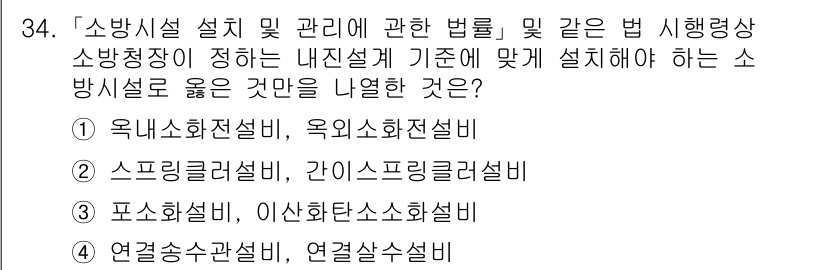 34. 「소방시설 설치 및 관리에 관한 법률」 및 같은 법 시행령상 소방청장이 정하는 내진설계 기준에 맞게 설치해야 하는 소방시설로 옳은 것만을 나열한 것은?

① 옥내소화전설비, 옥외소화전설비

② 스프링클러설비, 간이스프링클러설비

③ 포소화설비, 이산화탄소소화설비

④ 연결송수관설비, 연결살수설비